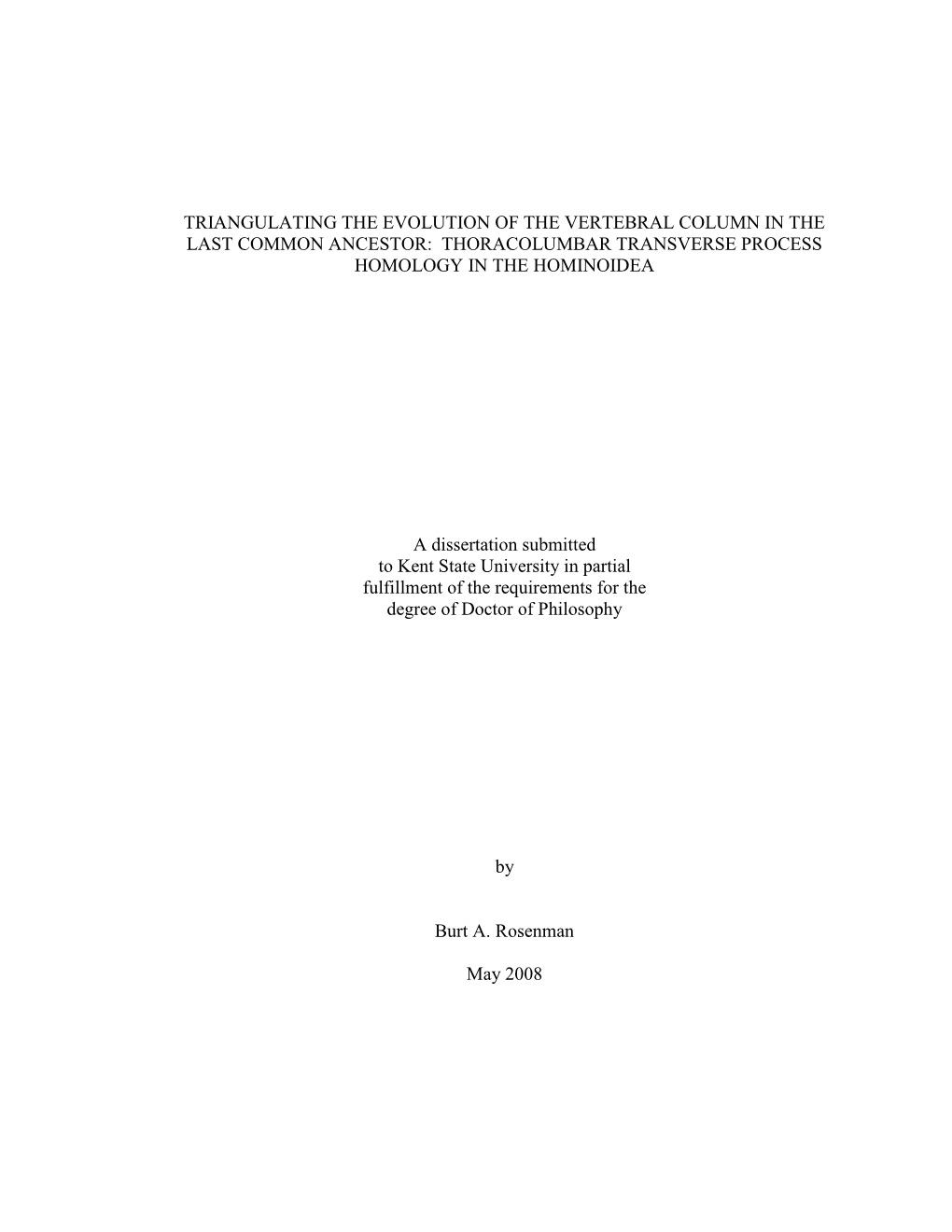 TRIANGULATING THE EVOLUTION OF THE VERTEBRAL COLUMN IN THE LAST COMMON ANCESTOR: THORACOLUMBAR TRANSVERSE PROCESS HOMOLOGY IN THE HOMINOIDEA

A dissertation submitted to Kent State University in partial fulfillment of the requirements for the degree of Doctor of Philosophy

by

Burt A. Rosenman

May 2008